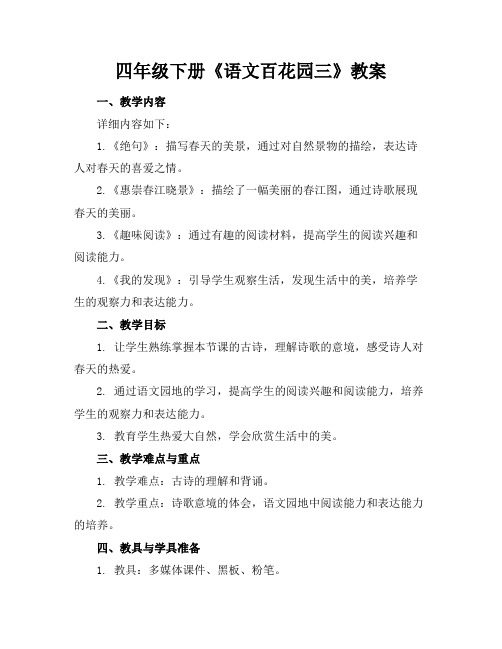 四年级下册《语文百花园三》教案

一、教学内容

详细内容如下：

1.《绝句》：描写春天的美景，通过对自然景物的描绘，表达诗人对春天的喜爱之情。

2.《惠崇春江晓景》：描绘了一幅美丽的春江图，通过诗歌展现春天的美丽。

3.《趣味阅读》：通过有趣的阅读材料，提高学生的阅读兴趣和阅读能力。

4.《我的发现》：引导学生观察生活，发现生活中的美，培养学生的观察力和表达能力。

二、教学目标

1. 让学生熟练掌握本节课的古诗，理解诗歌的意境，感受诗人对春天的热爱。

2. 通过语文园地的学习，提高学生的阅读兴趣和阅读能力，培养学生的观察力和表达能力。

3. 教育学生热爱大自然，学会欣赏生活中的美。

三、教学难点与重点

1. 教学难点：古诗的理解和背诵。

2. 教学重点：诗歌意境的体会，语文园地中阅读能力和表达能力的培养。

四、教具与学具准备

1. 教具：多媒体课件、黑板、粉笔。